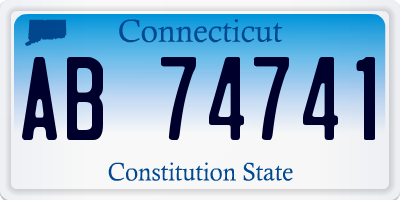 Connecticut

AB 74741

Constitution State